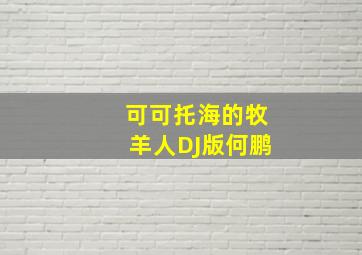 可可托海的牧羊人DJ版何鹏